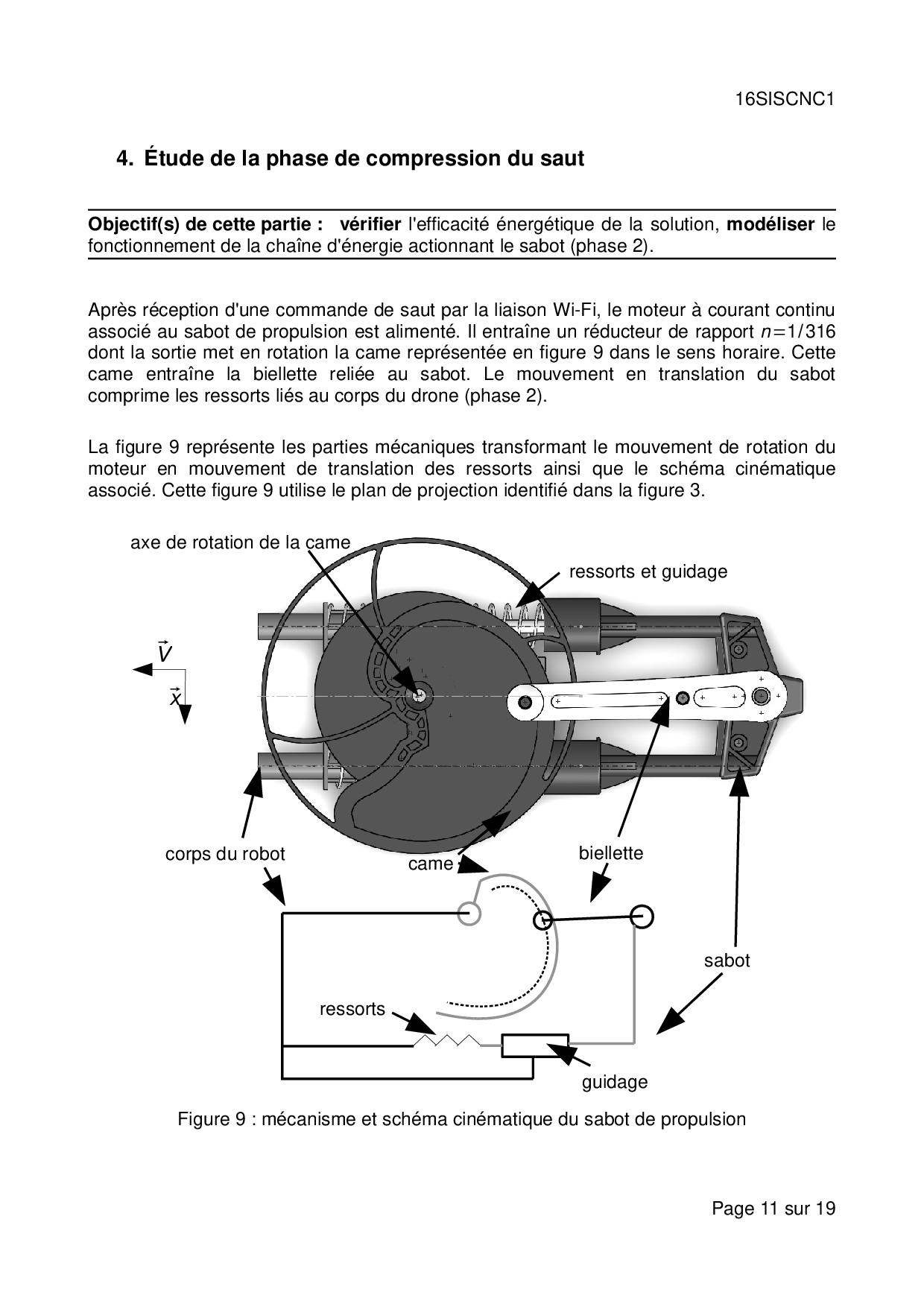 16SISCNC1

4. Étude de la phase de compression du saut

Objectif(s) de cette partie : vérifier l'efficacité énergétique de la solution, modéliser le fonctionnement de la chaîne d'énergie actionnant le sabot (phase 2).

Après réception d'une commande de saut par la liaison Wi-Fi, le moteur à courant continu associé au sabot de propulsion est alimenté. Il entraîne un réducteur de rapport $n=1/316$ dont la sortie met en rotation la came représentée en figure 9 dans le sens horaire. Cette came entraîne la biellette reliée au sabot. Le mouvement en translation du sabot comprime les ressorts liés au corps du drone (phase 2).

La figure 9 représente les parties mécaniques transformant le mouvement de rotation du moteur en mouvement de translation des ressorts ainsi que le schéma cinématique associé. Cette figure 9 utilise le plan de projection identifié dans la figure 3.

axe de rotation de la came
ressorts et guidage
$\vec{V}$
$\vec{x}$
corps du robot
came
biellette
sabot
ressorts
guidage

Figure 9 : mécanisme et schéma cinématique du sabot de propulsion

Page 11 sur 19